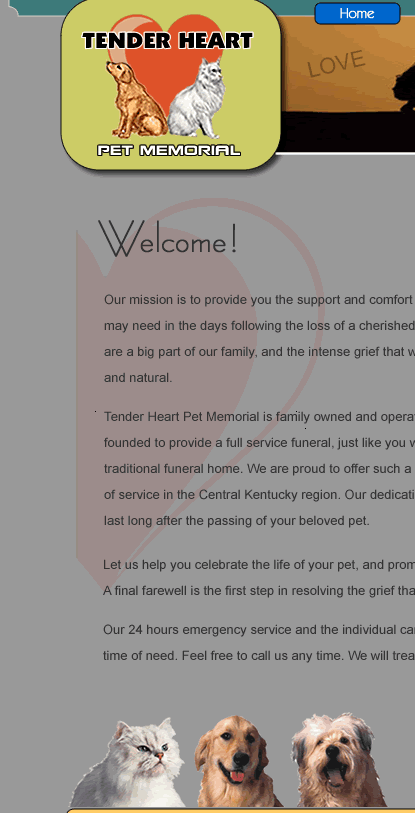 Home

TENDER HEART

PET MEMORIAL

LOVE

Welcome!

Our mission is to provide you the support and comfort may need in the days following the loss of a cherished are a big part of our family, and the intense grief that w and natural.

Tender Heart Pet Memorial is family owned and opera founded to provide a full service funeral, just like you w traditional funeral home. We are proud to offer such a of service in the Central Kentucky region. Our dedicati last long after the passing of your beloved pet.

Let us help you celebrate the life of your pet, and prom A final farewell is the first step in resolving the grief tha

Our 24 hours emergency service and the individual ca time of need. Feel free to call us any time. We will trea